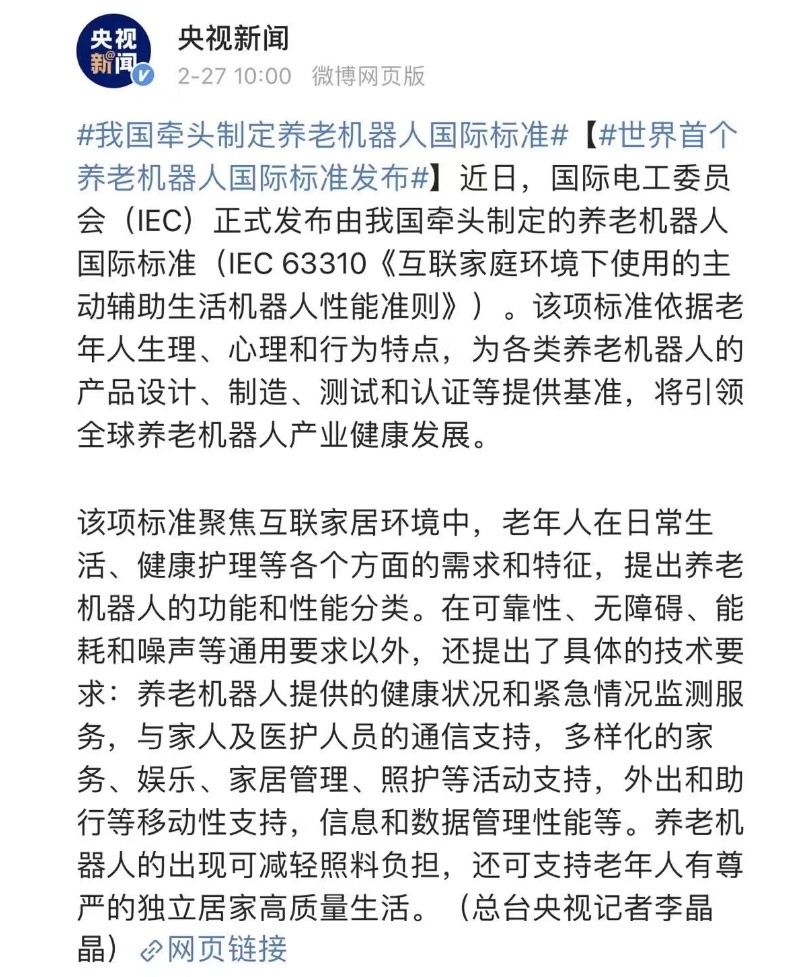 央视新闻

央视新闻
2-27 10:00 微博网页版

#我国牵头制定养老机器人国际标准#【#世界首个养老机器人国际标准发布#】近日，国际电工委员会（IEC）正式发布由我国牵头制定的养老机器人国际标准（IEC 63310《互联家庭环境下使用的主动辅助生活机器人性能准则》）。该项标准依据老年人生理、心理和行为特点，为各类养老机器人的产品设计、制造、测试和认证等提供基准，将引领全球养老机器人产业健康发展。

该项标准聚焦互联家居环境中，老年人在日常生活、健康护理等各个方面的需求和特征，提出养老机器人的功能和性能分类。在可靠性、无障碍、能耗和噪声等通用要求以外，还提出了具体的技术要求：养老机器人提供的健康状况和紧急情况监测服务，与家人及医护人员的通信支持，多样化的家务、娱乐、家居管理、照护等活动支持，外出和助行等移动性支持，信息和数据管理性能等。养老机器人的出现可减轻照料负担，还可支持老年人有尊严的独立居家高质量生活。（总台央视记者李晶晶）网页链接